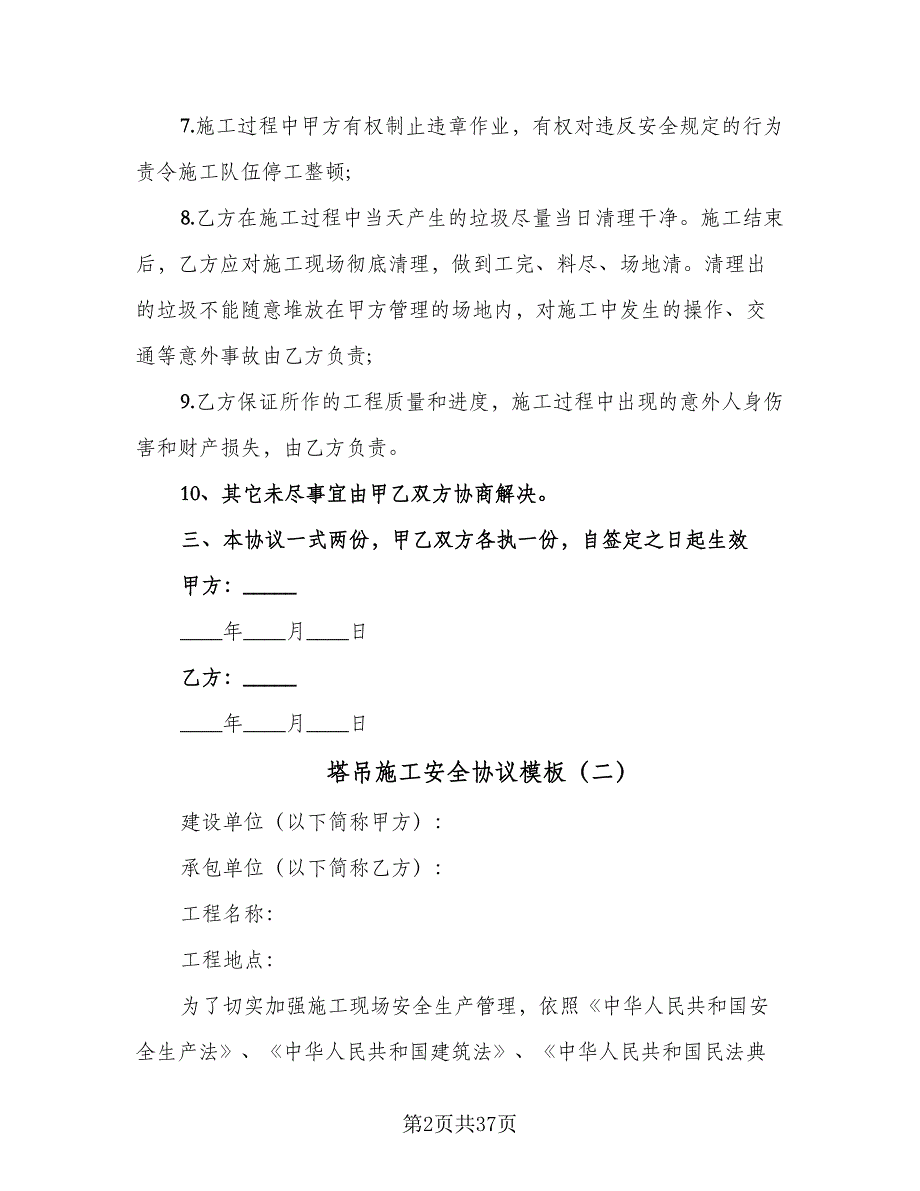 7.施工过程中甲方有权制止违章作业，有权对违反安全规定的行为责令施工队伍停工整顿；

8.乙方在施工过程中当天产生的垃圾尽量当日清理干净。施工结束后，乙方应对施工现场彻底清理，做到工完、料尽、场地清。清理出的垃圾不能随意堆放在甲方管理的场地内，对施工中发生的操作、交通等意外事故由乙方负责；

9.乙方保证所作的工程质量和进度，施工过程中出现的意外人身伤害和财产损失，由乙方负责。

10、其它未尽事宜由甲乙双方协商解决。

三、本协议一式两份，甲乙双方各执一份，自签定之日起生效

甲方：_____

____年____月____日

乙方：_____

____年____月____日

塔吊施工安全协议模板（二）

建设单位（以下简称甲方）：

承包单位（以下简称乙方）：

工程名称：

工程地点：

为了切实加强施工现场安全生产管理，依照《中华人民共和国安全生产法》、《中华人民共和国建筑法》、《中华人民共和国民法典

第2页共37页